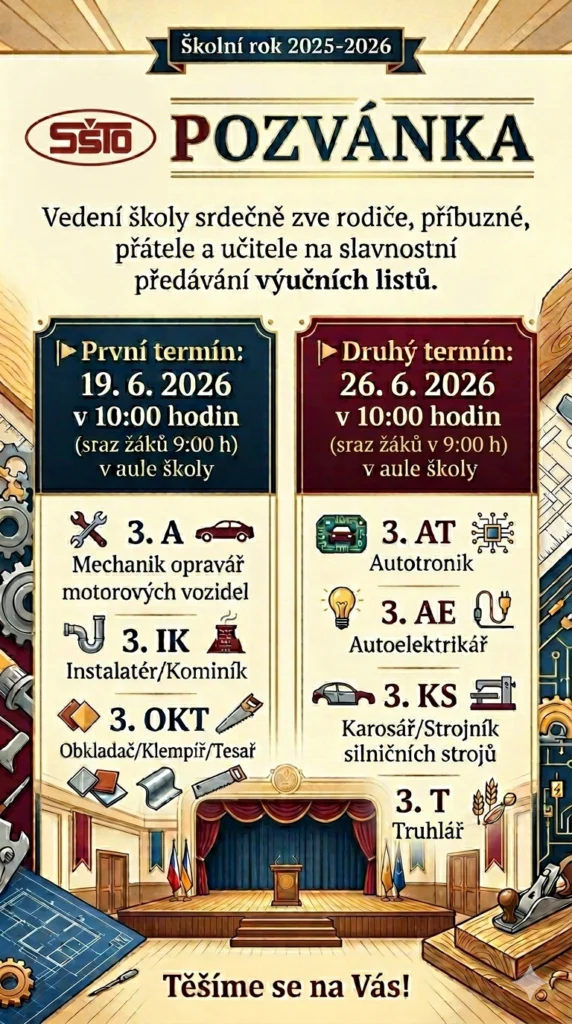 Školní rok 2025-2026

SŠTO

POZVÁNKA

Vedení školy srdečně zve rodiče, příbuzné, přátele a učitele na slavnostní předávání výučních listů.

První termín:
19. 6. 2026
v 10:00 hodin
(sraz žáků 9:00 h)
v aule školy

3. A
Mechanik opravář motorových vozidel

3. IK
Instalatér/Kominík

3. OKT
Obkladač/Klempíř/Tesař

Druhý termín:
26. 6. 2026
v 10:00 hodin
(sraz žáků v 9:00 h)
v aule školy

3. AT
Autotronik

3. AE
Autoelektrikář

3. KS
Karosář/Strojník silničních strojů

3. T
Truhlář

Těšíme se na Vás!